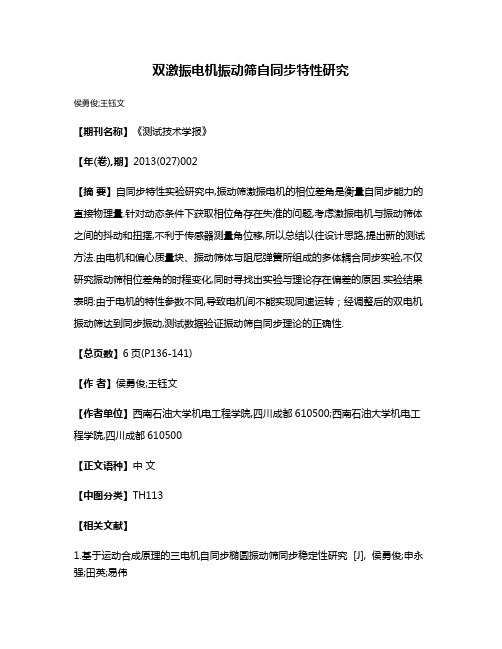 双激振电机振动筛自同步特性研究

侯勇俊;王钰文

【期刊名称】《测试技术学报》

【年(卷),期】2013(027)002

【摘 要】自同步特性实验研究中,振动筛激振电机的相位差角是衡量自同步能力的直接物理量.针对动态条件下获取相位角存在失准的问题,考虑激振电机与振动筛体之间的抖动和扭摆,不利于传感器测量角位移,所以总结以往设计思路,提出新的测试方法.由电机和偏心质量块、振动筛体与阻尼弹簧所组成的多体耦合同步实验,不仅研究振动筛相位差角的时程变化,同时寻找出实验与理论存在偏差的原因.实验结果表明:由于电机的特性参数不同,导致电机间不能实现同速运转;经调整后的双电机振动筛达到同步振动,测试数据验证振动筛自同步理论的正确性.

【总页数】6页(P136-141)

【作 者】侯勇俊;王钰文

【作者单位】西南石油大学机电工程学院,四川成都 610500;西南石油大学机电工程学院,四川成都 610500

【正文语种】中 文

【中图分类】TH113

【相关文献】

1.基于运动合成原理的三电机自同步椭圆振动筛同步稳定性研究 [J], 侯勇俊;申永强;田英;易伟